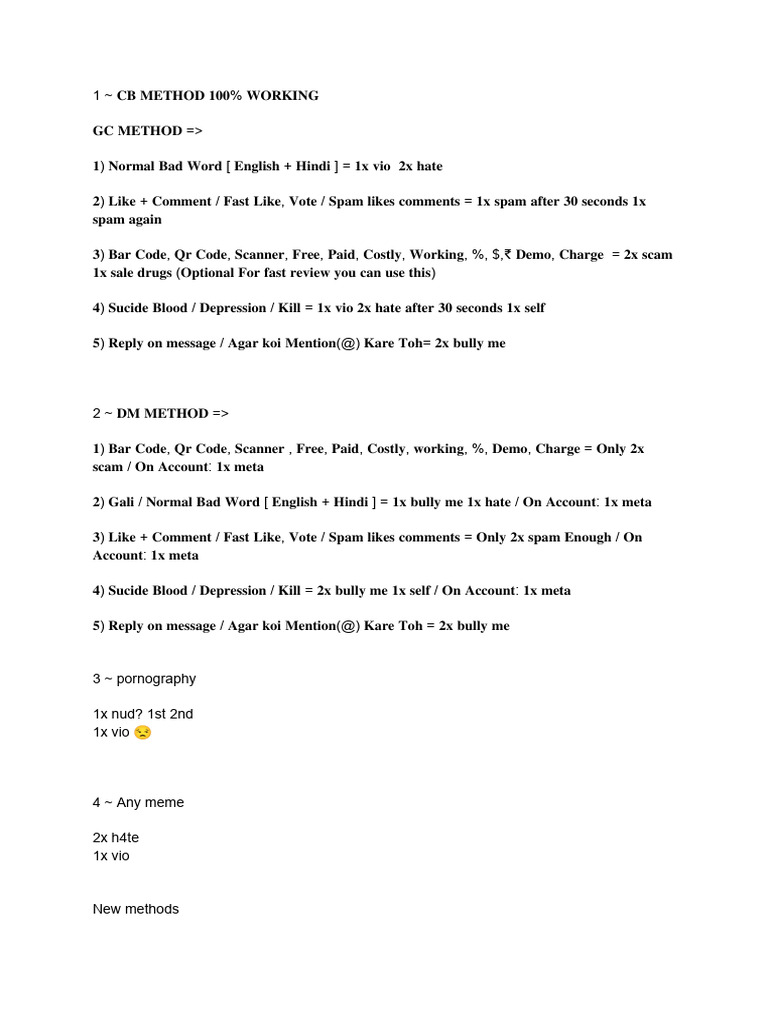 1 ~ CB METHOD 100% WORKING

GC METHOD =>

1) Normal Bad Word [ English + Hindi ] = 1x vio 2x hate

2) Like + Comment / Fast Like, Vote / Spam likes comments = 1x spam after 30 seconds 1x spam again

3) Bar Code, Qr Code, Scanner, Free, Paid, Costly, Working, %, $,₹ Demo, Charge = 2x scam 1x sale drugs (Optional For fast review you can use this)

4) Sucide Blood / Depression / Kill = 1x vio 2x hate after 30 seconds 1x self

5) Reply on message / Agar koi Mention(@) Kare Toh= 2x bully me

2 ~ DM METHOD =>

1) Bar Code, Qr Code, Scanner , Free, Paid, Costly, working, %, Demo, Charge = Only 2x scam / On Account: 1x meta

2) Gali / Normal Bad Word [ English + Hindi ] = 1x bully me 1x hate / On Account: 1x meta

3) Like + Comment / Fast Like, Vote / Spam likes comments = Only 2x spam Enough / On Account: 1x meta

4) Sucide Blood / Depression / Kill = 2x bully me 1x self / On Account: 1x meta

5) Reply on message / Agar koi Mention(@) Kare Toh = 2x bully me

3 ~ pornography

1x nud? 1st 2nd
1x vio 😒

4 ~ Any meme

2x h4te
1x vio

New methods